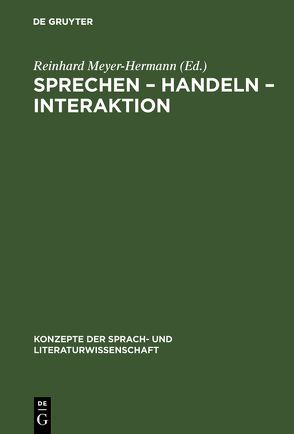 DE GRUYTER

Reinhard Meyer-Hermann (Ed.)

SPRECHEN – HANDELN – INTERAKTION

KONZEPTE DER SPRACH- UND LITERATURWISSENSCHAFT

DE
G